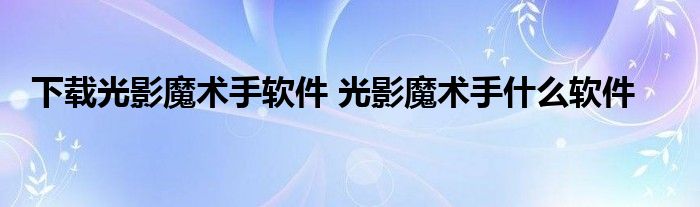 下载光影魔术手软件 光影魔术手什么软件